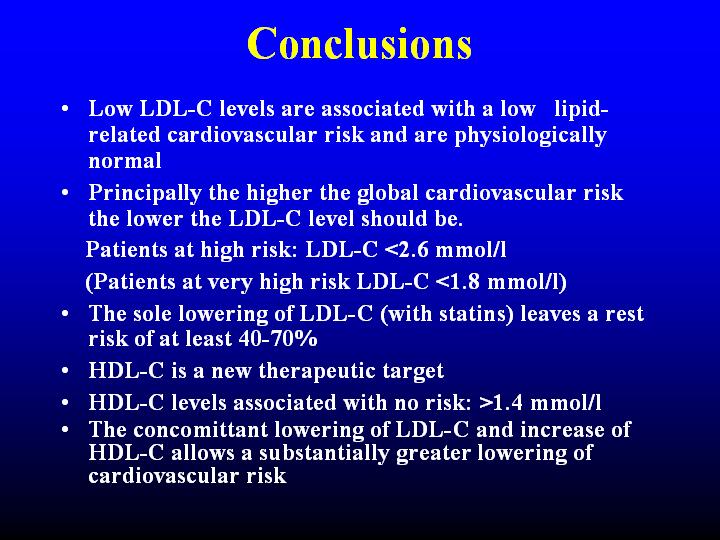 Conclusions

• Low LDL-C levels are associated with a low lipid-related cardiovascular risk and are physiologically normal

• Principally the higher the global cardiovascular risk the lower the LDL-C level should be.

Patients at high risk: LDL-C <2.6 mmol/l

(Patients at very high risk LDL-C <1.8 mmol/l)

• The sole lowering of LDL-C (with statins) leaves a rest risk of at least 40-70%

• HDL-C is a new therapeutic target

• HDL-C levels associated with no risk: >1.4 mmol/l

• The concomittant lowering of LDL-C and increase of HDL-C allows a substantially greater lowering of cardiovascular risk